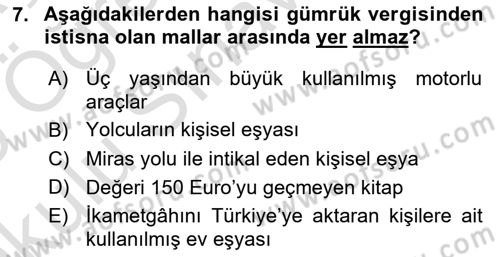 7. Aşağıdakilerden hangisi gümrük vergisinden istisna olan mallar arasında yer almaz?

A) Üç yaşından büyük kullanılmış motorlu araçlar
B) Yolcuların kişisel eşyası
C) Miras yolu ile intikal eden kişisel eşya
D) Değeri 150 Euro'yu geçmeyen kitap
E) İkametgâhını Türkiye'ye aktaran kişilere ait kullanılmış ev eşyası

www.aofsoru.com